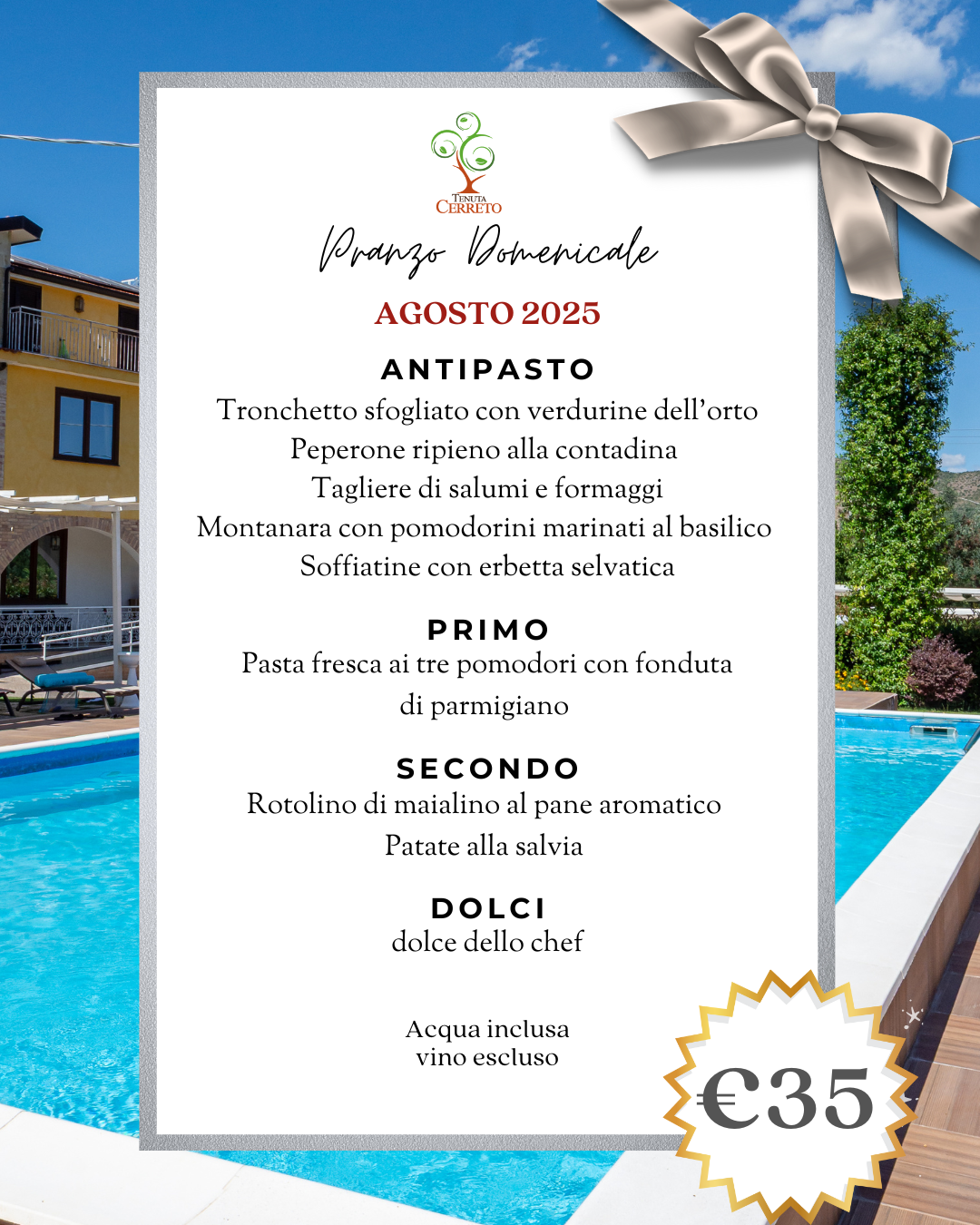 TENUTA CERRETO

Pranzo Domenicale

AGOSTO 2025

ANTIPASTO
Tronchetto sfogliato con verdurine dell'orto
Peperone ripieno alla contadina
Tagliere di salumi e formaggi
Montanara con pomodorini marinati al basilico
Soffiatine con erbetta selvatica

PRIMO
Pasta fresca ai tre pomodori con fonduta di parmigiano

SECONDO
Rotolino di maialino al pane aromatico
Patate alla salvia

DOLCI
dolce dello chef

Acqua inclusa
vino escluso

€35